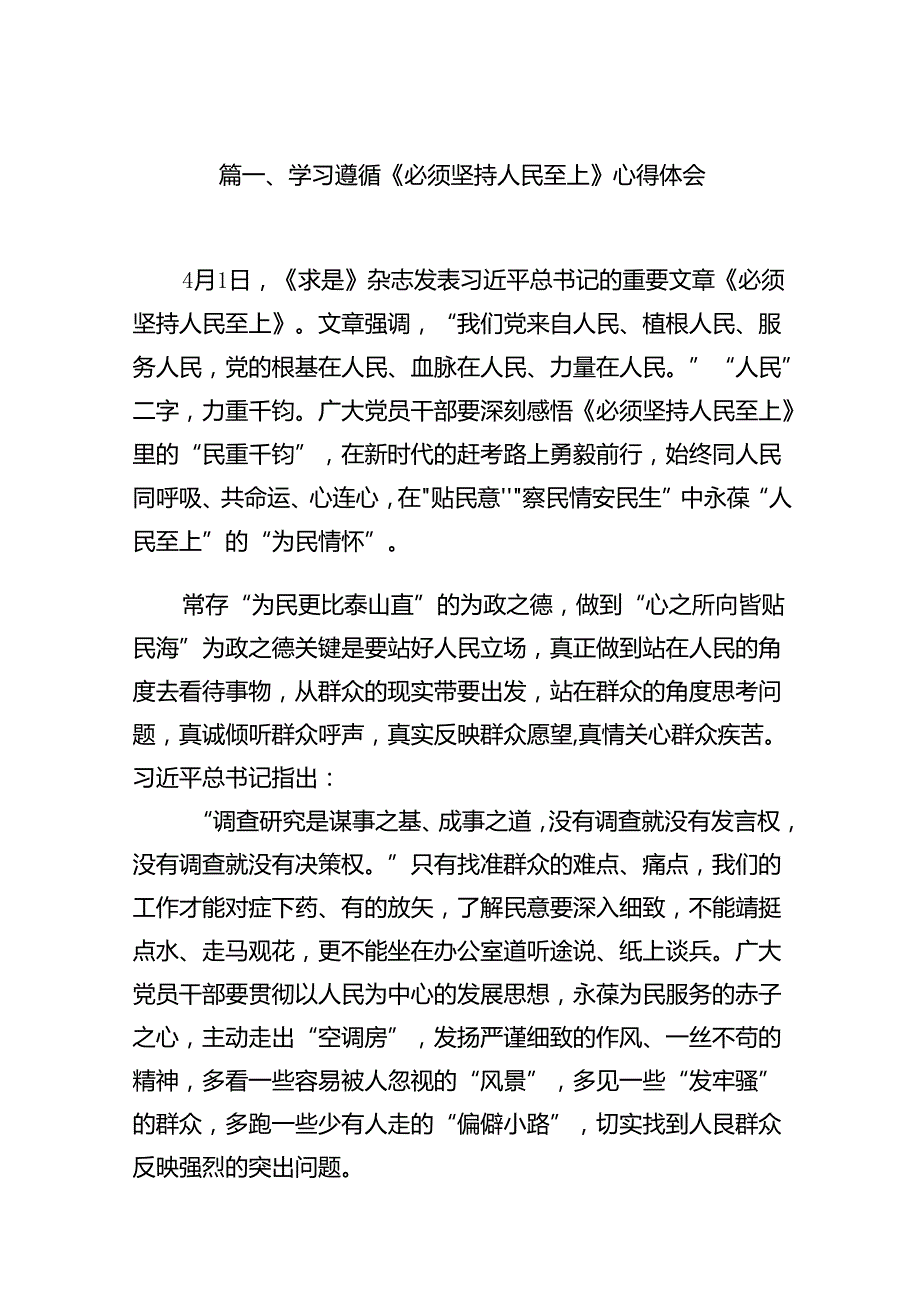 篇一、学习遵循《必须坚持人民至上》心得体会

4月1日，《求是》杂志发表习近平总书记的重要文章《必须坚持人民至上》。文章强调，“我们党来自人民、植根人民、服务人民，党的根基在人民、血脉在人民、力量在人民。”“人民”二字，力重千钧。广大党员干部要深刻感悟《必须坚持人民至上》里的“民重千钧”，在新时代的赶考路上勇毅前行，始终同人民同呼吸、共命运、心连心，在"贴民意''"察民情安民生”中永葆“人民至上”的“为民情怀”。

常存“为民更比泰山直”的为政之德，做到“心之所向皆贴民海”为政之德关键是要站好人民立场，真正做到站在人民的角度去看待事物，从群众的现实带要出发，站在群众的角度思考问题，真诚倾听群众呼声，真实反映群众愿望,真情关心群众疾苦。习近平总书记指出：

“调查研究是谋事之基、成事之道，没有调查就没有发言权，没有调查就没有决策权。”只有找准群众的难点、痛点，我们的工作才能对症下药、有的放矢，了解民意要深入细致，不能蜻挺点水、走马观花，更不能坐在办公室道听途说、纸上谈兵。广大党员干部要贯彻以人民为中心的发展思想，永葆为民服务的赤子之心，主动走出“空调房”，发扬严谨细致的作风、一丝不苟的精神，多看一些容易被人忽视的“风景”，多见一些“发牢骚”的群众，多跑一些少有人走的“偏僻小路”，切实找到人民群众反映强烈的突出问题。